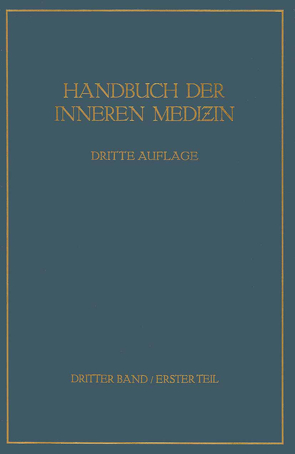 HANDBUCH DER INNEREN MEDIZIN

DRITTE AUFLAGE

DRITTER BAND / ERSTER TEIL